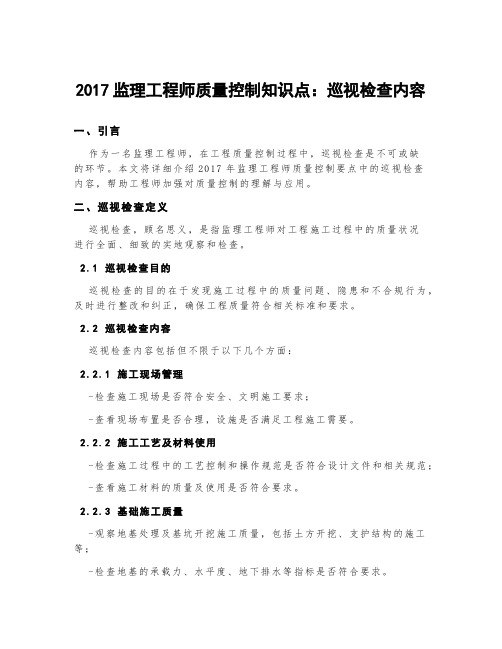 2017 监理工程师质量控制知识点：巡视检查内容

一、引言

作为一名监理工程师，在工程质量控制过程中，巡视检查是不可或缺的环节。本文将详细介绍 2017 年监理工程师质量控制要点中的巡视检查内容，帮助工程师加强对质量控制的理解与应用。

二、巡视检查定义

巡视检查，顾名思义，是指监理工程师对工程施工过程中的质量状况进行全面、细致的实地观察和检查。

2.1 巡视检查目的

巡视检查的目的在于发现施工过程中的质量问题、隐患和不合规行为，及时进行整改和纠正，确保工程质量符合相关标准和要求。

2.2 巡视检查内容

巡视检查内容包括但不限于以下几个方面：

2.2.1 施工现场管理

-检查施工现场是否符合安全、文明施工要求；

-查看现场布置是否合理，设施是否满足工程施工需要。

2.2.2 施工工艺及材料使用

-检查施工过程中的工艺控制和操作规范是否符合设计文件和相关规范；

-查看施工材料的质量及使用是否符合要求。

2.2.3 基础施工质量

-观察地基处理及基坑开挖施工质量，包括土方开挖、支护结构的施工等；

-检查地基的承载力、水平度、地下排水等指标是否符合要求。